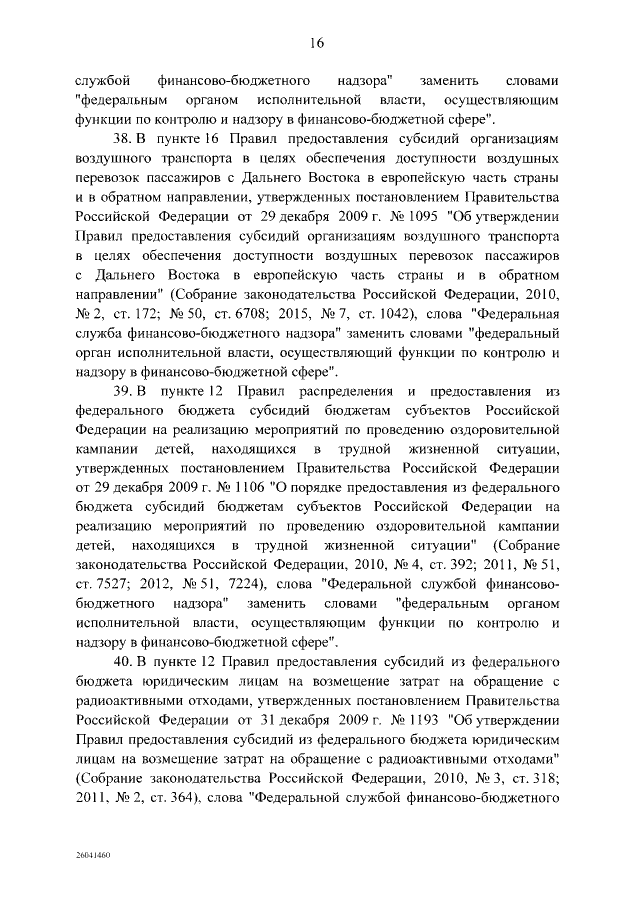 16

службой финансово-бюджетного надзора" заменить словами "федеральным органом исполнительной власти, осуществляющим функции по контролю и надзору в финансово-бюджетной сфере".

38. В пункте 16 Правил предоставления субсидий организациям воздушного транспорта в целях обеспечения доступности воздушных перевозок пассажиров с Дальнего Востока в европейскую часть страны и в обратном направлении, утвержденных постановлением Правительства Российской Федерации от 29 декабря 2009 г. № 1095 "Об утверждении Правил предоставления субсидий организациям воздушного транспорта в целях обеспечения доступности воздушных перевозок пассажиров с Дальнего Востока в европейскую часть страны и в обратном направлении" (Собрание законодательства Российской Федерации, 2010, № 2, ст. 172; № 50, ст. 6708; 2015, № 7, ст. 1042), слова "Федеральная служба финансово-бюджетного надзора" заменить словами "федеральный орган исполнительной власти, осуществляющий функции по контролю и надзору в финансово-бюджетной сфере".

39. В пункте 12 Правил распределения и предоставления из федерального бюджета субсидий бюджетам субъектов Российской Федерации на реализацию мероприятий по проведению оздоровительной кампании детей, находящихся в трудной жизненной ситуации, утвержденных постановлением Правительства Российской Федерации от 29 декабря 2009 г. № 1106 "О порядке предоставления из федерального бюджета субсидий бюджетам субъектов Российской Федерации на реализацию мероприятий по проведению оздоровительной кампании детей, находящихся в трудной жизненной ситуации" (Собрание законодательства Российской Федерации, 2010, № 4, ст. 392; 2011, № 51, ст. 7527; 2012, № 51, 7224), слова "Федеральной службой финансово-бюджетного надзора" заменить словами "федеральным органом исполнительной власти, осуществляющим функции по контролю и надзору в финансово-бюджетной сфере".

40. В пункте 12 Правил предоставления субсидий из федерального бюджета юридическим лицам на возмещение затрат на обращение с радиоактивными отходами, утвержденных постановлением Правительства Российской Федерации от 31 декабря 2009 г. № 1193 "Об утверждении Правил предоставления субсидий из федерального бюджета юридическим лицам на возмещение затрат на обращение с радиоактивными отходами" (Собрание законодательства Российской Федерации, 2010, № 3, ст. 318; 2011, № 2, ст. 364), слова "Федеральной службой финансово-бюджетного

26041460